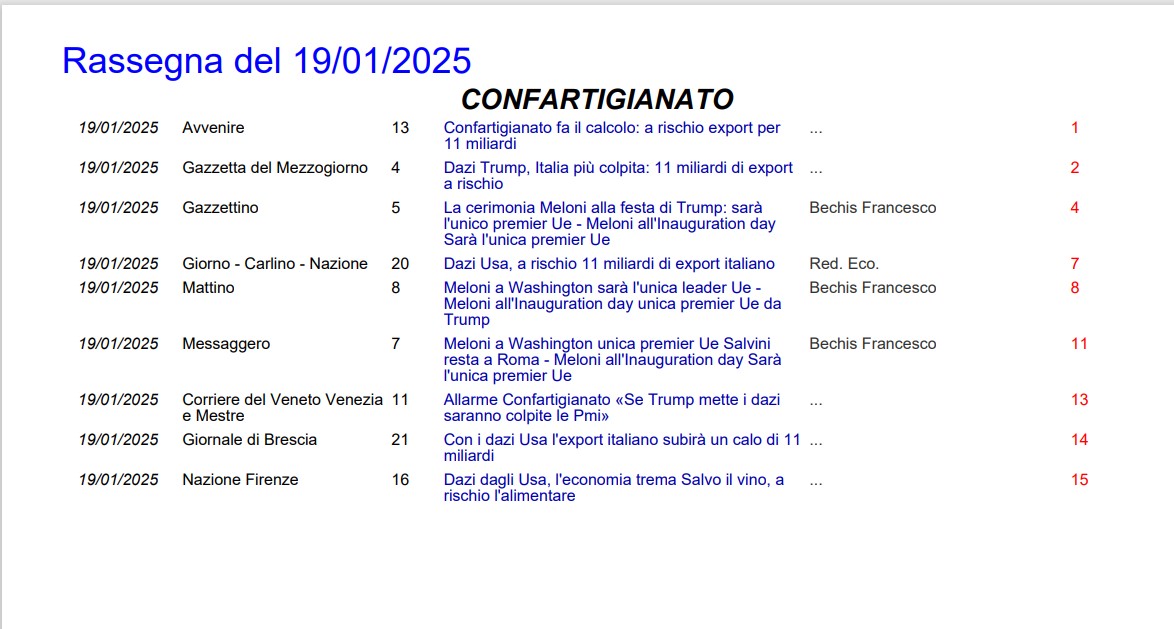 Rassegna del 19/01/2025

CONFARTIGIANATO

| | | | | | |
|---|---|---|---|---|---|
| 19/01/2025 | Avvenire | 13 | Confartigianato fa il calcolo: a rischio export per 11 miliardi | ... | 1 |
| 19/01/2025 | Gazzetta del Mezzogiorno | 4 | Dazi Trump, Italia più colpita: 11 miliardi di export a rischio | ... | 2 |
| 19/01/2025 | Gazzettino | 5 | La cerimonia Meloni alla festa di Trump: sarà l'unico premier Ue - Meloni all'Inauguration day Sarà l'unica premier Ue | Bechis Francesco | 4 |
| 19/01/2025 | Giorno - Carlino - Nazione | 20 | Dazi Usa, a rischio 11 miliardi di export italiano | Red. Eco. | 7 |
| 19/01/2025 | Mattino | 8 | Meloni a Washington sarà l'unica leader Ue - Meloni all'Inauguration day unica premier Ue da Trump | Bechis Francesco | 8 |
| 19/01/2025 | Messaggero | 7 | Meloni a Washington unica premier Ue Salvini resta a Roma - Meloni all'Inauguration day Sarà l'unica premier Ue | Bechis Francesco | 11 |
| 19/01/2025 | Corriere del Veneto Venezia e Mestre | 11 | Allarme Confartigianato «Se Trump mette i dazi saranno colpite le Pmi» | ... | 13 |
| 19/01/2025 | Giornale di Brescia | 21 | Con i dazi Usa l'export italiano subirà un calo di 11 miliardi | ... | 14 |
| 19/01/2025 | Nazione Firenze | 16 | Dazi dagli Usa, l'economia trema Salvo il vino, a rischio l'alimentare | ... | 15 |